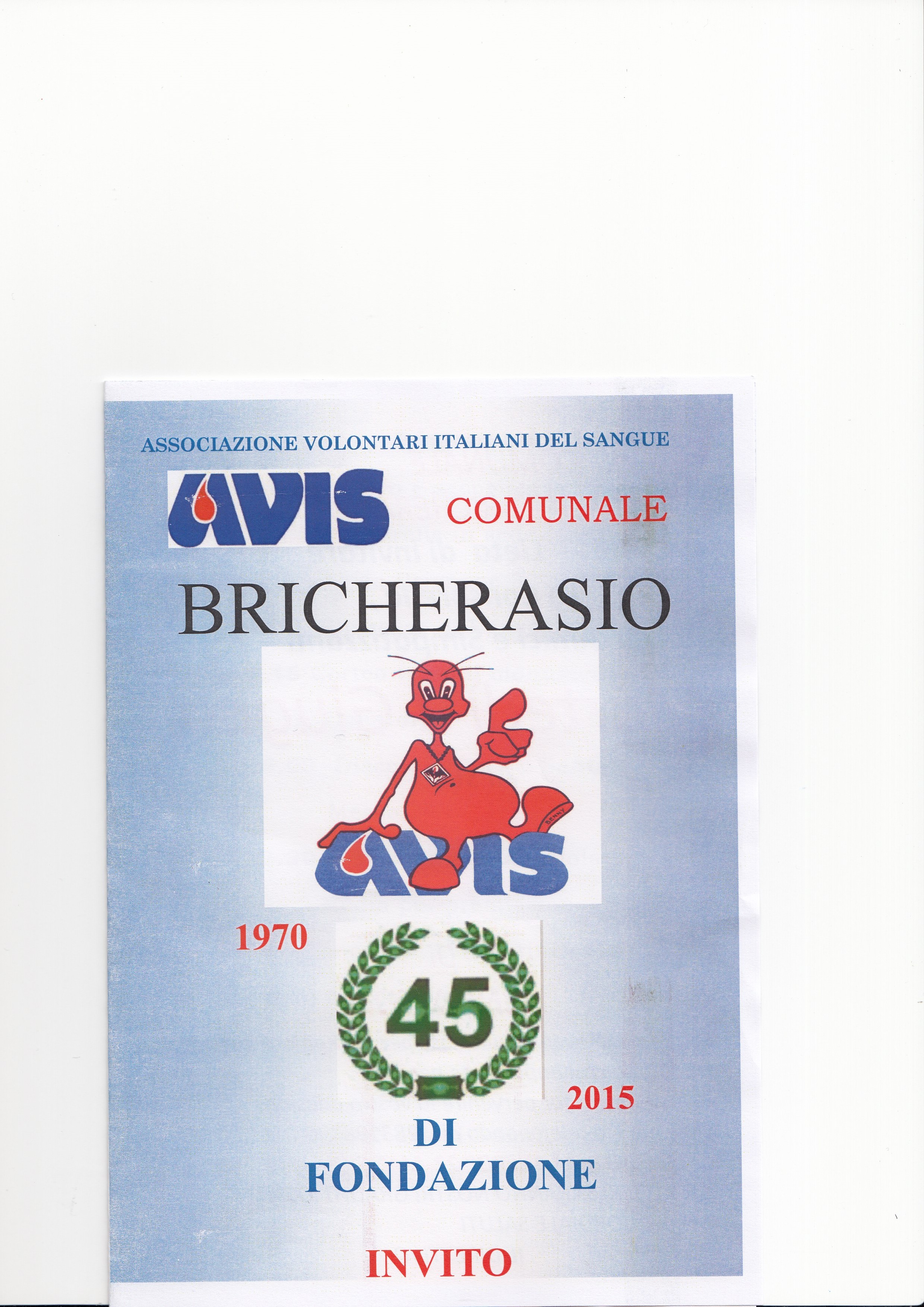 ASSOCIAZIONE VOLONTARI ITALIANI DEL SANGUE

AVIS

COMUNALE

BRICHERASIO

AVIS

1970

45

2015

DI
FONDAZIONE

INVITO